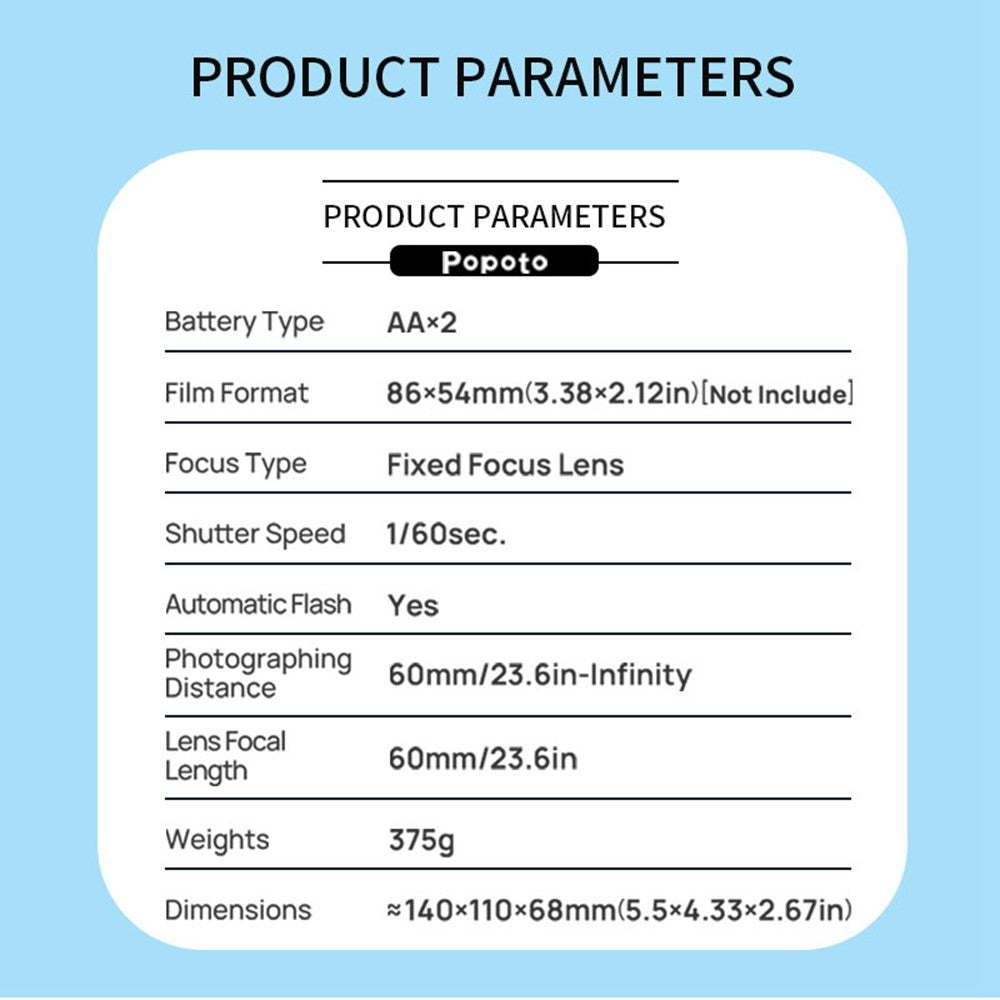 PRODUCT PARAMETERS

PRODUCT PARAMETERS

Popoto

Battery Type AA×2

Film Format 86×54mm(3.38×2.12in)[Not Include]

Focus Type Fixed Focus Lens

Shutter Speed 1/60sec.

Automatic Flash Yes

Photographing Distance 60mm/23.6in-Infinity

Lens Focal Length 60mm/23.6in

Weights 375g

Dimensions ≈140×110×68mm(5.5×4.33×2.67in)